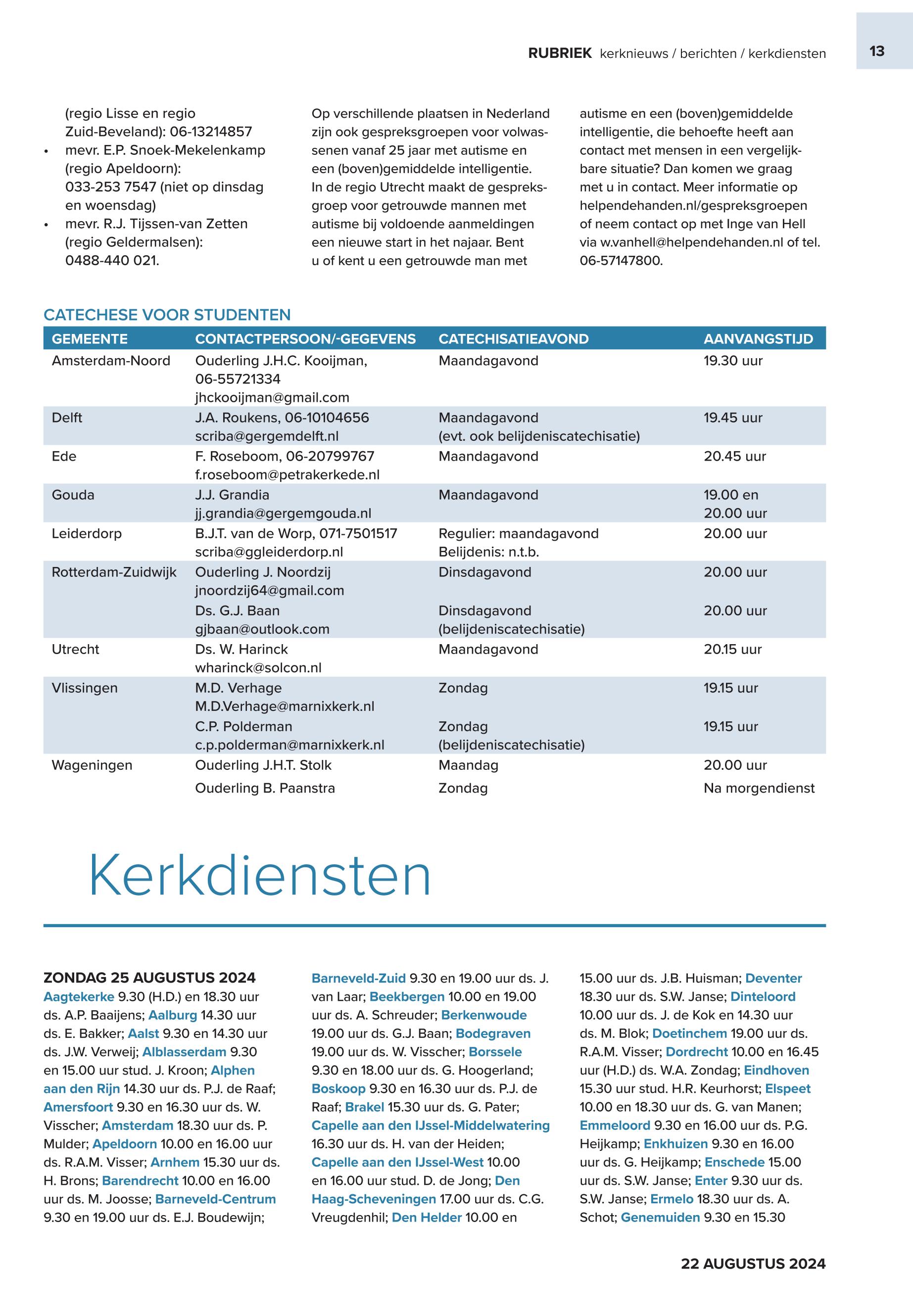 RUBRIEK kerknieuws / berichten / kerkdiensten 13

(regio Lisse en regio Zuid-Beveland): 06-13214857
• mevr. E.P. Snoek-Mekelenkamp (regio Apeldoorn): 033-253 7547 (niet op dinsdag en woensdag)
• mevr. R.J. Tijssen-van Zetten (regio Geldermalsen): 0488-440 021.

Op verschillende plaatsen in Nederland zijn ook gespreksgroepen voor volwassenen vanaf 25 jaar met autisme en een (boven)gemiddelde intelligentie. In de regio Utrecht maakt de gespreksgroep voor getrouwde mannen met autisme bij voldoende aanmeldingen een nieuwe start in het najaar. Bent u of kent u een getrouwde man met autisme en een (boven)gemiddelde intelligentie, die behoefte heeft aan contact met mensen in een vergelijkbare situatie? Dan komen we graag met u in contact. Meer informatie op helpendehanden.nl/gespreksgroepen of neem contact op met Inge van Hell via w.vanhell@helpendehanden.nl of tel. 06-57147800.

CATECHESE VOOR STUDENTEN

| GEMEENTE | CONTACTPERSOON/-GEGEVENS | CATECHISATIEAVOND | AANVANGSTIJD |
|---|---|---|---|
| Amsterdam-Noord | Ouderling J.H.C. Kooijman, 06-55721334 jhckooijman@gmail.com | Maandagavond | 19.30 uur |
| Delft | J.A. Roukens, 06-10104656 scriba@gergemdelft.nl | Maandagavond (evt. ook belijdeniscatechisatie) | 19.45 uur |
| Ede | F. Roseboom, 06-20799767 f.roseboom@petrakerkede.nl | Maandagavond | 20.45 uur |
| Gouda | J.J. Grandia jj.grandia@gergemgouda.nl | Maandagavond | 19.00 en 20.00 uur |
| Leiderdorp | B.J.T. van de Worp, 071-7501517 scriba@ggleiderdorp.nl | Regulier: maandagavond Belijdenis: n.t.b. | 20.00 uur |
| Rotterdam-Zuidwijk | Ouderling J. Noordzij jnoordzij64@gmail.com | Dinsdagavond | 20.00 uur |
| | Ds. G.J. Baan gjbaan@outlook.com | Dinsdagavond (belijdeniscatechisatie) | 20.00 uur |
| Utrecht | Ds. W. Harinck wharinck@solcon.nl | Maandagavond | 20.15 uur |
| Vlissingen | M.D. Verhage M.D.Verhage@marnixkerk.nl | Zondag | 19.15 uur |
| | C.P. Polderman c.p.polderman@marnixkerk.nl | Zondag (belijdeniscatechisatie) | 19.15 uur |
| Wageningen | Ouderling J.H.T. Stolk | Maandag | 20.00 uur |
| | Ouderling B. Paanstra | Zondag | Na morgendienst |

Kerkdiensten

ZONDAG 25 AUGUSTUS 2024
Aagtekerke 9.30 (H.D.) en 18.30 uur ds. A.P. Baaijens; Aalburg 14.30 uur ds. E. Bakker; Aalst 9.30 en 14.30 uur ds. J.W. Verweij; Alblasserdam 9.30 en 15.00 uur stud. J. Kroon; Alphen aan den Rijn 14.30 uur ds. P.J. de Raaf; Amersfoort 9.30 en 16.30 uur ds. W. Visscher; Amsterdam 18.30 uur ds. P. Mulder; Apeldoorn 10.00 en 16.00 uur ds. R.A.M. Visser; Arnhem 15.30 uur ds. H. Brons; Barendrecht 10.00 en 16.00 uur ds. M. Joosse; Barneveld-Centrum 9.30 en 19.00 uur ds. E.J. Boudewijn; Barneveld-Zuid 9.30 en 19.00 uur ds. J. van Laar; Beekbergen 10.00 en 19.00 uur ds. A. Schreuder; Berkenwoude 19.00 uur ds. G.J. Baan; Bodegraven 19.00 uur ds. W. Visscher; Borssele 9.30 en 18.00 uur ds. G. Hoogerland; Boskoop 9.30 en 16.30 uur ds. P.J. de Raaf; Brakel 15.30 uur ds. G. Pater; Capelle aan den IJssel-Middelwatering 16.30 uur ds. H. van der Heiden; Capelle aan den IJssel-West 10.00 en 16.00 uur stud. D. de Jong; Den Haag-Scheveningen 17.00 uur ds. C.G. Vreugdenhil; Den Helder 10.00 en 15.00 uur ds. J.B. Huisman; Deventer 18.30 uur ds. S.W. Janse; Dinteloord 10.00 uur ds. J. de Kok en 14.30 uur ds. M. Blok; Doetinchem 19.00 uur ds. R.A.M. Visser; Dordrecht 10.00 en 16.45 uur (H.D.) ds. W.A. Zondag; Eindhoven 15.30 uur stud. H.R. Keurhorst; Elspeet 10.00 en 18.30 uur ds. G. van Manen; Emmeloord 9.30 en 16.00 uur ds. P.G. Heijkamp; Enkhuizen 9.30 en 16.00 uur ds. G. Heijkamp; Enschede 15.00 uur ds. S.W. Janse; Enter 9.30 uur ds. S.W. Janse; Ermelo 18.30 uur ds. A. Schot; Genemuiden 9.30 en 15.30

22 AUGUSTUS 2024